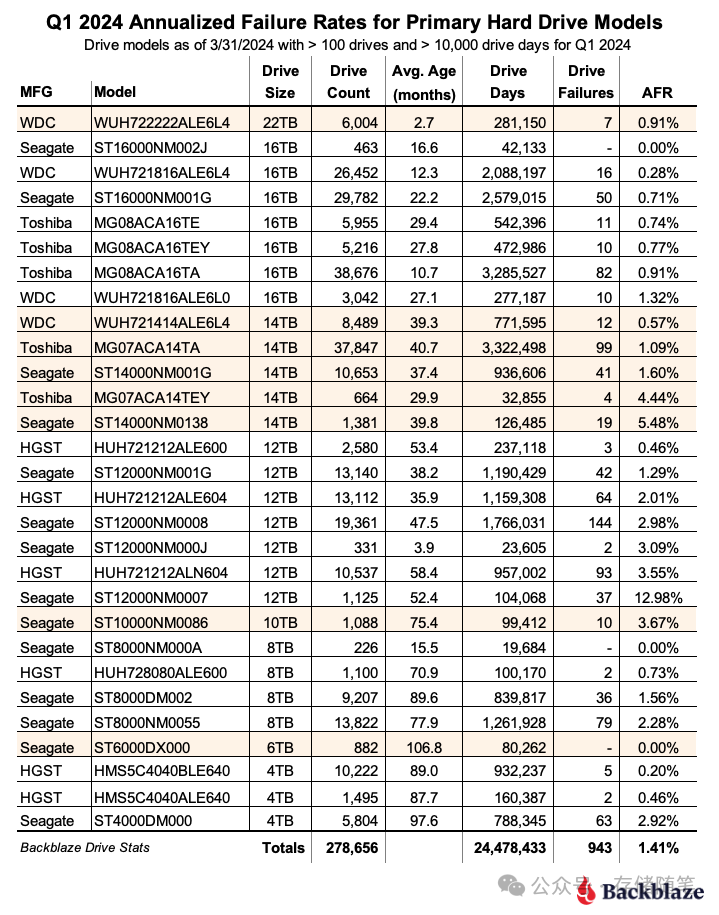 Q1 2024 Annualized Failure Rates for Primary Hard Drive Models
Drive models as of 3/31/2024 with > 100 drives and > 10,000 drive days for Q1 2024

| MFG | Model | Drive Size | Drive Count | Avg. Age (months) | Drive Days | Drive Failures | AFR |
|---|---|---|---|---|---|---|---|
| WDC | WUH722222ALE6L4 | 22TB | 6,004 | 2.7 | 281,150 | 7 | 0.91% |
| Seagate | ST16000NM002J | 16TB | 463 | 16.6 | 42,133 | - | 0.00% |
| WDC | WUH721816ALE6L4 | 16TB | 26,452 | 12.3 | 2,088,197 | 16 | 0.28% |
| Seagate | ST16000NM001G | 16TB | 29,782 | 22.2 | 2,579,015 | 50 | 0.71% |
| Toshiba | MG08ACA16TE | 16TB | 5,955 | 29.4 | 542,396 | 11 | 0.74% |
| Toshiba | MG08ACA16TEY | 16TB | 5,216 | 27.8 | 472,986 | 10 | 0.77% |
| Toshiba | MG08ACA16TA | 16TB | 38,676 | 10.7 | 3,285,527 | 82 | 0.91% |
| WDC | WUH721816ALE6L0 | 16TB | 3,042 | 27.1 | 277,187 | 10 | 1.32% |
| WDC | WUH721414ALE6L4 | 14TB | 8,489 | 39.3 | 771,595 | 12 | 0.57% |
| Toshiba | MG07ACA14TA | 14TB | 37,847 | 40.7 | 3,322,498 | 99 | 1.09% |
| Seagate | ST14000NM001G | 14TB | 10,653 | 37.4 | 936,606 | 41 | 1.60% |
| Toshiba | MG07ACA14TEY | 14TB | 664 | 29.9 | 32,855 | 4 | 4.44% |
| Seagate | ST14000NM0138 | 14TB | 1,381 | 39.8 | 126,485 | 19 | 5.48% |
| HGST | HUH721212ALE600 | 12TB | 2,580 | 53.4 | 237,118 | 3 | 0.46% |
| Seagate | ST12000NM001G | 12TB | 13,140 | 38.2 | 1,190,429 | 42 | 1.29% |
| HGST | HUH721212ALE604 | 12TB | 13,112 | 35.9 | 1,159,308 | 64 | 2.01% |
| Seagate | ST12000NM0008 | 12TB | 19,361 | 47.5 | 1,766,031 | 144 | 2.98% |
| Seagate | ST12000NM000J | 12TB | 331 | 3.9 | 23,605 | 2 | 3.09% |
| HGST | HUH721212ALN604 | 12TB | 10,537 | 58.4 | 957,002 | 93 | 3.55% |
| Seagate | ST12000NM0007 | 12TB | 1,125 | 52.4 | 104,068 | 37 | 12.98% |
| Seagate | ST10000NM0086 | 10TB | 1,088 | 75.4 | 99,412 | 10 | 3.67% |
| Seagate | ST8000NM000A | 8TB | 226 | 15.5 | 19,684 | - | 0.00% |
| HGST | HUH728080ALE600 | 8TB | 1,100 | 70.9 | 100,170 | 2 | 0.73% |
| Seagate | ST8000DM002 | 8TB | 9,207 | 89.6 | 839,817 | 36 | 1.56% |
| Seagate | ST8000NM0055 | 8TB | 13,822 | 77.9 | 1,261,928 | 79 | 2.28% |
| Seagate | ST6000DX000 | 6TB | 882 | 106.8 | 80,262 | - | 0.00% |
| HGST | HMS5C4040BLE640 | 4TB | 10,222 | 89.0 | 932,237 | 5 | 0.20% |
| HGST | HMS5C4040ALE640 | 4TB | 1,495 | 87.7 | 160,387 | 2 | 0.46% |
| Seagate | ST4000DM000 | 4TB | 5,804 | 97.6 | 788,345 | 63 | 2.92% |
| Backblaze Drive Stats | | Totals | 278,656 | | 24,478,433 | 943 | 1.41% |

公众号 · 存储随笔
Backblaze